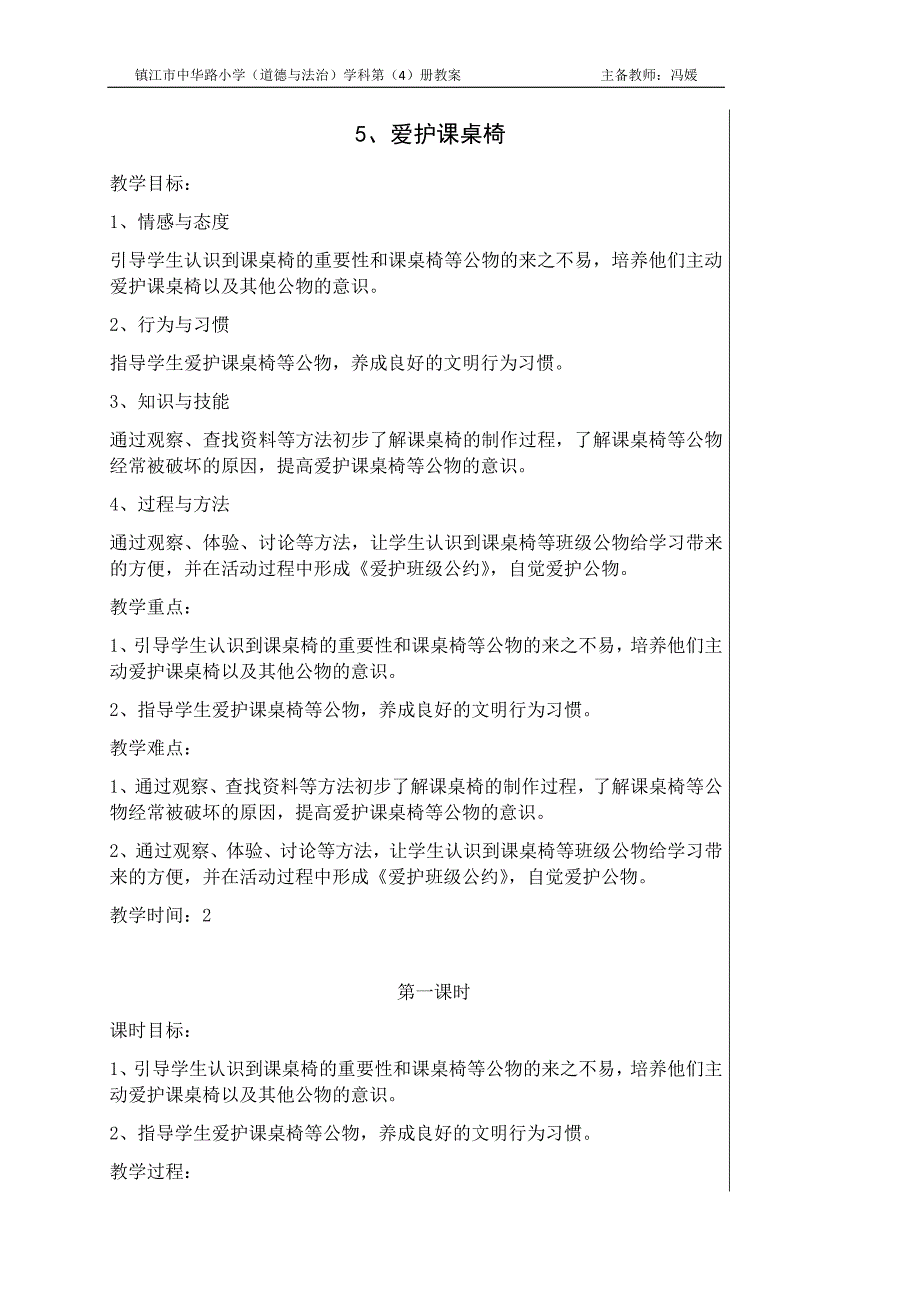 镇江市中华路小学（道德与法治）学科第（4）册教案　　主备教师：冯媛

5、爱护课桌椅

教学目标：

1、情感与态度

引导学生认识到课桌椅的重要性和课桌椅等公物的来之不易，培养他们主动爱护课桌椅以及其他公物的意识。

2、行为与习惯

指导学生爱护课桌椅等公物，养成良好的文明行为习惯。

3、知识与技能

通过观察、查找资料等方法初步了解课桌椅的制作过程，了解课桌椅等公物经常被破坏的原因，提高爱护课桌椅等公物的意识。

4、过程与方法

通过观察、体验、讨论等方法，让学生认识到课桌椅等班级公物给学习带来的方便，并在活动过程中形成《爱护班级公约》，自觉爱护公物。

教学重点：

1、引导学生认识到课桌椅的重要性和课桌椅等公物的来之不易，培养他们主动爱护课桌椅以及其他公物的意识。

2、指导学生爱护课桌椅等公物，养成良好的文明行为习惯。

教学难点：

1、通过观察、查找资料等方法初步了解课桌椅的制作过程，了解课桌椅等公物经常被破坏的原因，提高爱护课桌椅等公物的意识。

2、通过观察、体验、讨论等方法，让学生认识到课桌椅等班级公物给学习带来的方便，并在活动过程中形成《爱护班级公约》，自觉爱护公物。

教学时间：2

第一课时

课时目标：

1、引导学生认识到课桌椅的重要性和课桌椅等公物的来之不易，培养他们主动爱护课桌椅以及其他公物的意识。

2、指导学生爱护课桌椅等公物，养成良好的文明行为习惯。

教学过程：